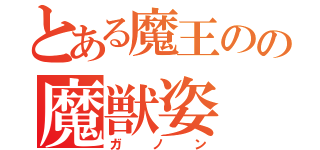 とある魔王のの
魔獣姿
ガノン